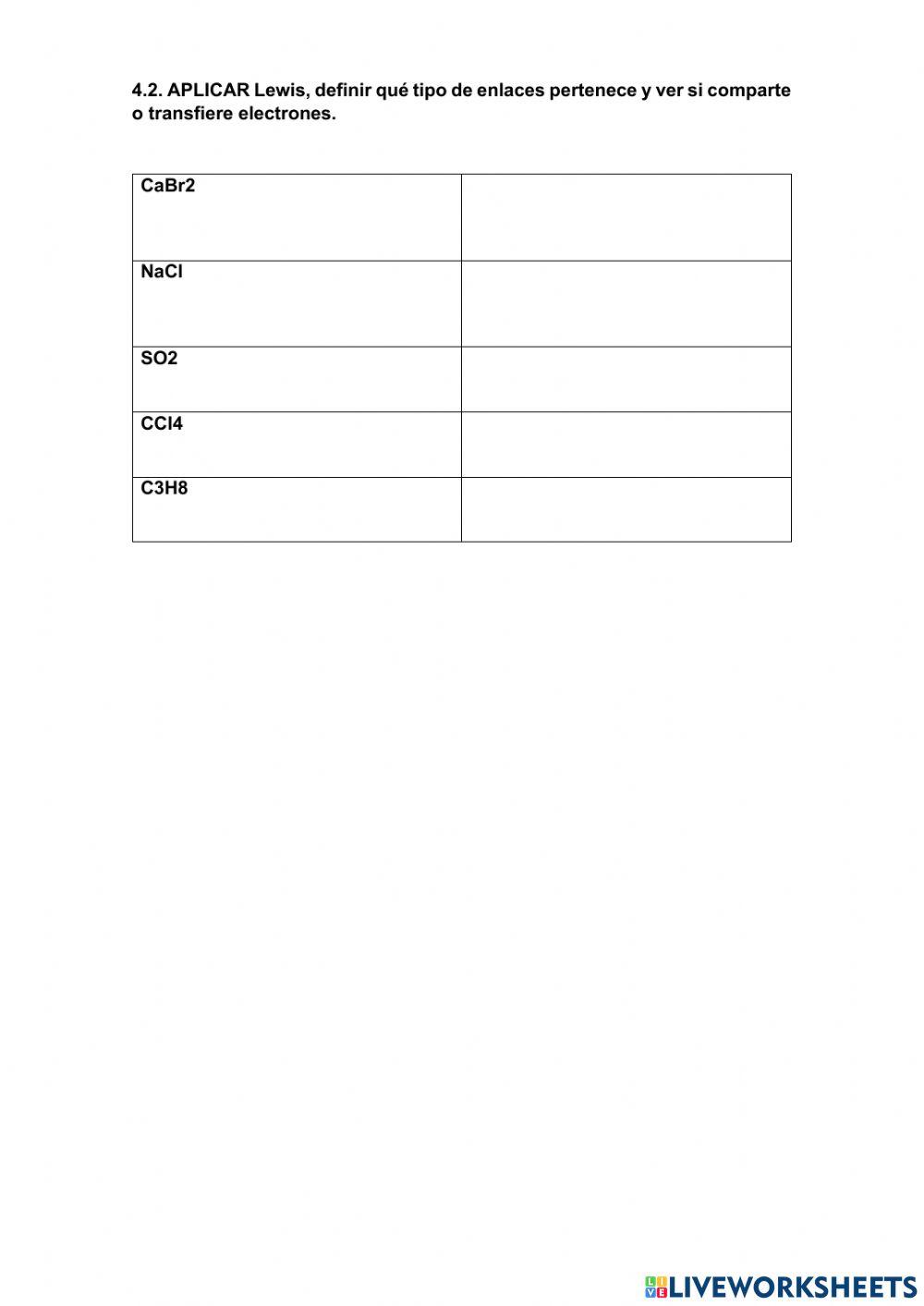 4.2. APLICAR Lewis, definir qué tipo de enlaces pertenece y ver si comparte o transfiere electrones.

| CaBr2 | |
|---|---|
| NaCl | |
| SO2 | |
| CCl4 | |
| C3H8 | |

LIVEWORKSHEETS